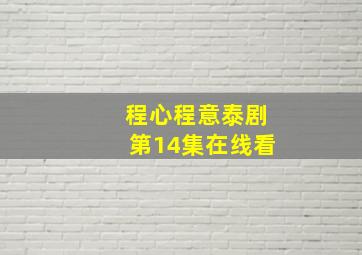 程心程意泰剧
第14集在线看